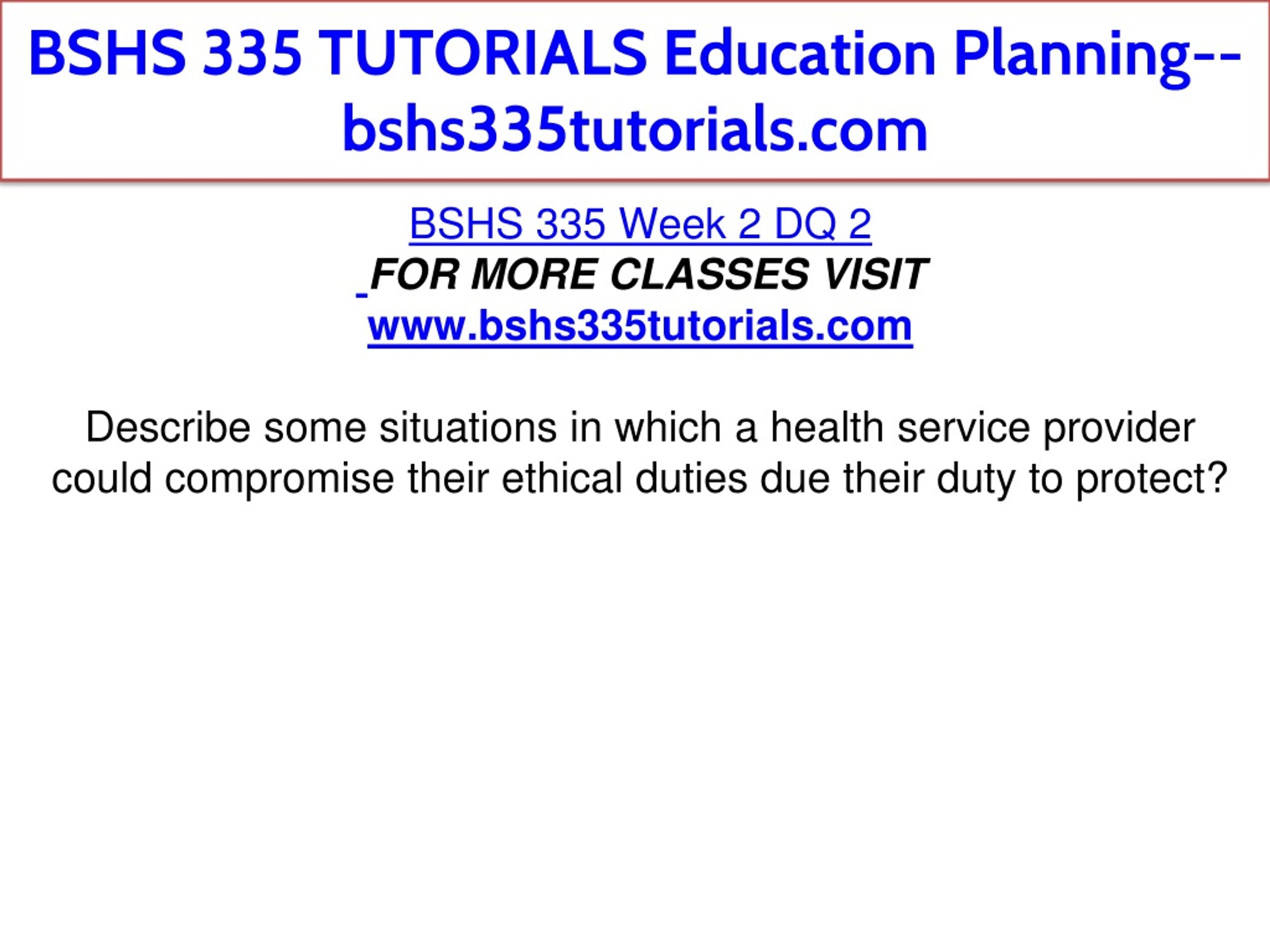 BSHS 335 TUTORIALS Education Planning--bshs335tutorials.com

BSHS 335 Week 2 DQ 2

FOR MORE CLASSES VISIT

www.bshs335tutorials.com

Describe some situations in which a health service provider could compromise their ethical duties due their duty to protect?